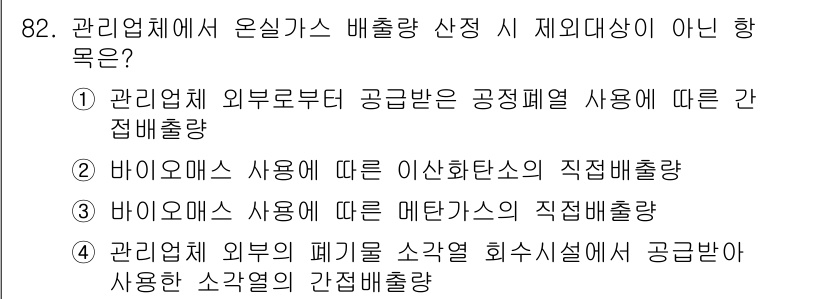 82. 관리업체에서 온실가스 배출량 산정 시 제외대상이 아닌 항목은?

① 관리업체 외부로부터 공급받은 공정폐열 사용에 따른 간접배출량

② 바이오매스 사용에 따른 이산화탄소의 직접배출량

③ 바이오매스 사용에 따른 메탄가스의 직접배출량

④ 관리업체 외부의 폐기물 소각열 회수시설에서 공급받아 사용한 소각열의 간접배출량